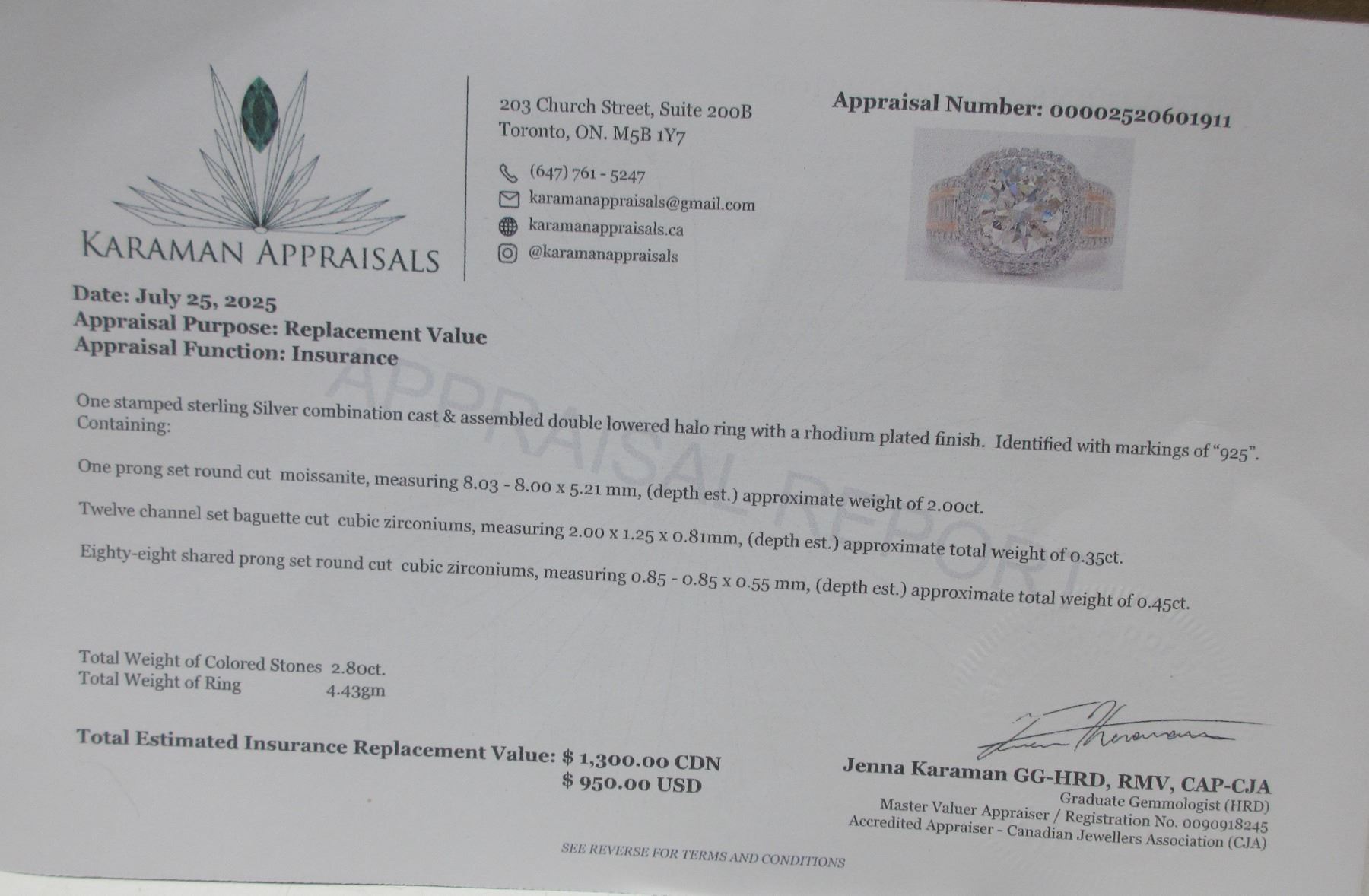 KARAMAN APPRAISALS

203 Church Street, Suite 200B
Toronto, ON. M5B 1Y7

(647) 761 - 5247
karamanappraisals@gmail.com
karamanappraisals.ca
@karamanappraisals

Appraisal Number: 00002520601911

Date: July 25, 2025
Appraisal Purpose: Replacement Value
Appraisal Function: Insurance

One stamped sterling Silver combination cast & assembled double lowered halo ring with a rhodium plated finish. Identified with markings of "925". Containing:

One prong set round cut moissanite, measuring 8.03 - 8.00 x 5.21 mm, (depth est.) approximate weight of 2.00ct.

Twelve channel set baguette cut cubic zirconiums, measuring 2.00 x 1.25 x 0.81mm, (depth est.) approximate total weight of 0.35ct.

Eighty-eight shared prong set round cut cubic zirconiums, measuring 0.85 - 0.85 x 0.55 mm, (depth est.) approximate total weight of 0.45ct.

Total Weight of Colored Stones 2.80ct.
Total Weight of Ring 4.43gm

Total Estimated Insurance Replacement Value: $ 1,300.00 CDN
$ 950.00 USD

Jenna Karaman GG-HRD, RMV, CAP-CJA
Graduate Gemmologist (HRD)
Master Valuer Appraiser / Registration No. 0090918245
Accredited Appraiser - Canadian Jewellers Association (CJA)

SEE REVERSE FOR TERMS AND CONDITIONS

APPRAISAL REPORT